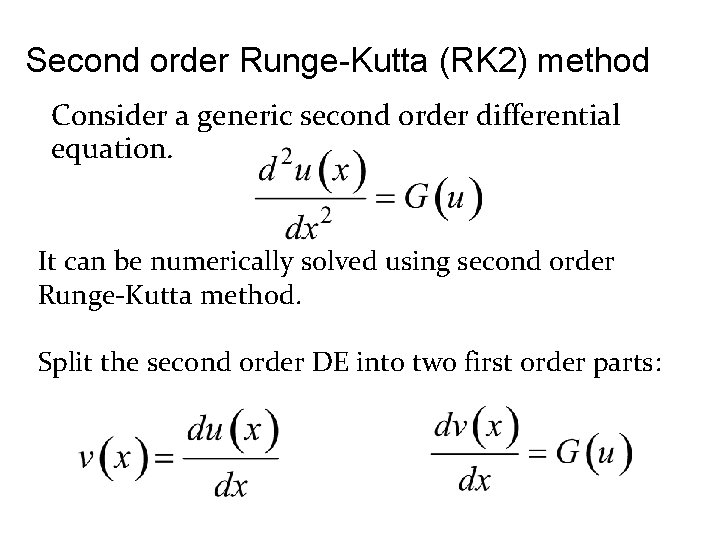 Second order Runge-Kutta (RK2) method

Consider a generic second order differential equation.

$\frac{d^2u(x)}{dx^2} = G(u)$

It can be numerically solved using second order Runge-Kutta method.

Split the second order DE into two first order parts:

$v(x) = \frac{du(x)}{dx}$ $\frac{dv(x)}{dx} = G(u)$